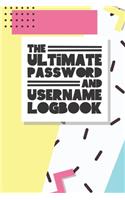 THE ULTIMATE PASSWORD AND USERNAME LOGBOOK